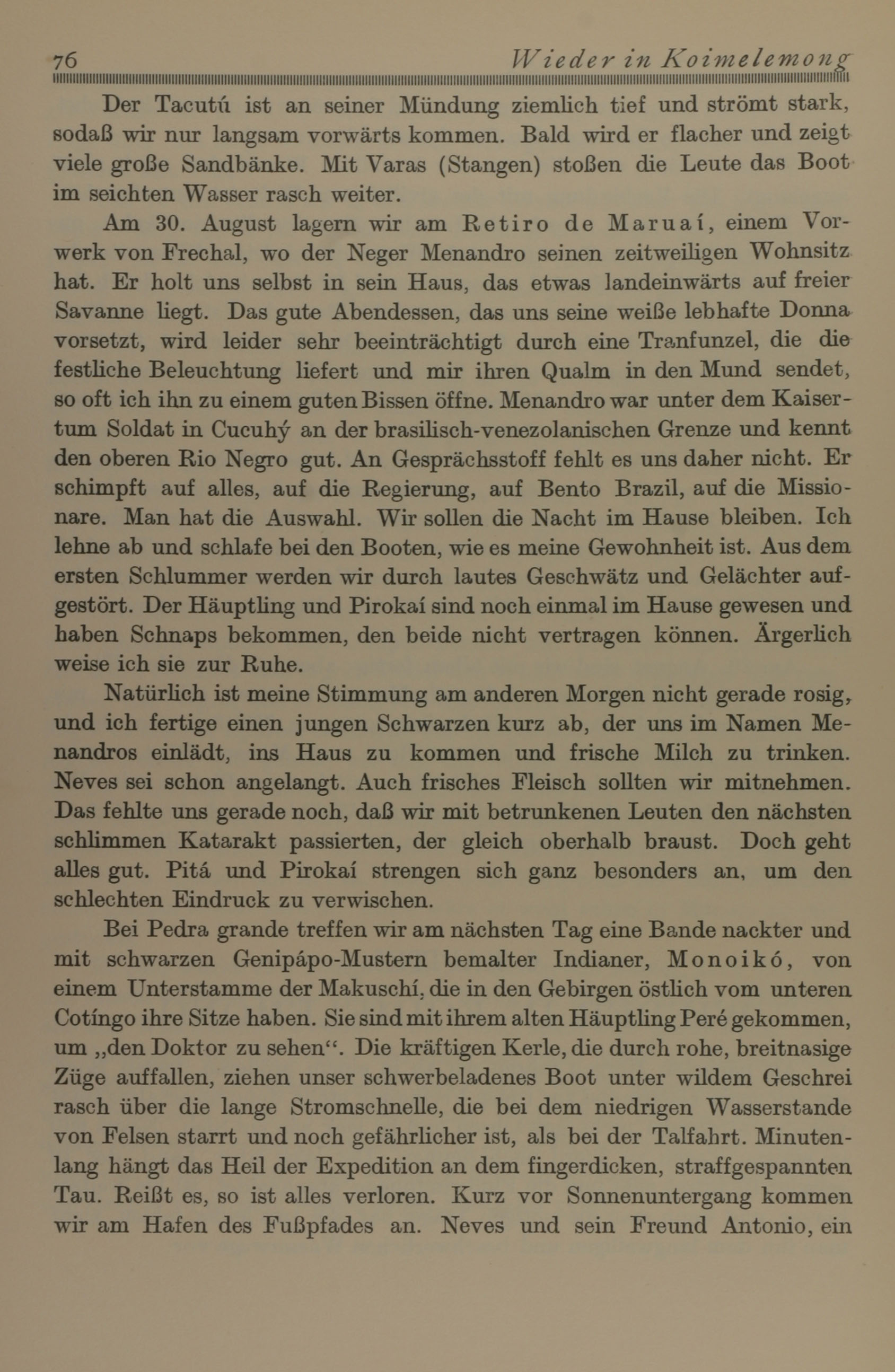 76 Wieder in Koimelemong

Der Tacutú ist an seiner Mündung ziemlich tief und strömt stark, sodaß wir nur langsam vorwärts kommen. Bald wird er flacher und zeigt viele große Sandbänke. Mit Varas (Stangen) stoßen die Leute das Boot im seichten Wasser rasch weiter.

Am 30. August lagern wir am Retiro de Maruaí, einem Vorwerk von Frechal, wo der Neger Menandro seinen zeitweiligen Wohnsitz hat. Er holt uns selbst in sein Haus, das etwas landeinwärts auf freier Savanne liegt. Das gute Abendessen, das uns seine weiße lebhafte Donna vorsetzt, wird leider sehr beeinträchtigt durch eine Tranfunzel, die die festliche Beleuchtung liefert und mir ihren Qualm in den Mund sendet, so oft ich ihn zu einem guten Bissen öffne. Menandro war unter dem Kaisertum Soldat in Cucuhý an der brasilisch-venezolanischen Grenze und kennt den oberen Rio Negro gut. An Gesprächsstoff fehlt es uns daher nicht. Er schimpft auf alles, auf die Regierung, auf Bento Brazil, auf die Missionare. Man hat die Auswahl. Wir sollen die Nacht im Hause bleiben. Ich lehne ab und schlafe bei den Booten, wie es meine Gewohnheit ist. Aus dem ersten Schlummer werden wir durch lautes Geschwätz und Gelächter aufgestört. Der Häuptling und Pirokaí sind noch einmal im Hause gewesen und haben Schnaps bekommen, den beide nicht vertragen können. Ärgerlich weise ich sie zur Ruhe.

Natürlich ist meine Stimmung am anderen Morgen nicht gerade rosig, und ich fertige einen jungen Schwarzen kurz ab, der uns im Namen Menandros einlädt, ins Haus zu kommen und frische Milch zu trinken. Neves sei schon angelangt. Auch frisches Fleisch sollten wir mitnehmen. Das fehlte uns gerade noch, daß wir mit betrunkenen Leuten den nächsten schlimmen Katarakt passierten, der gleich oberhalb braust. Doch geht alles gut. Pitá und Pirokaí strengen sich ganz besonders an, um den schlechten Eindruck zu verwischen.

Bei Pedra grande treffen wir am nächsten Tag eine Bande nackter und mit schwarzen Genipápo-Mustern bemalter Indianer, Monoikó, von einem Unterstamme der Makuschí, die in den Gebirgen östlich vom unteren Cotíngo ihre Sitze haben. Sie sind mit ihrem alten Häuptling Peré gekommen, um „den Doktor zu sehen“. Die kräftigen Kerle, die durch rohe, breitnasige Züge auffallen, ziehen unser schwerbeladenes Boot unter wildem Geschrei rasch über die lange Stromschnelle, die bei dem niedrigen Wasserstande von Felsen starrt und noch gefährlicher ist, als bei der Talfahrt. Minutenlang hängt das Heil der Expedition an dem fingerdicken, straffgespannten Tau. Reißt es, so ist alles verloren. Kurz vor Sonnenuntergang kommen wir am Hafen des Fußpfades an. Neves und sein Freund Antonio, ein